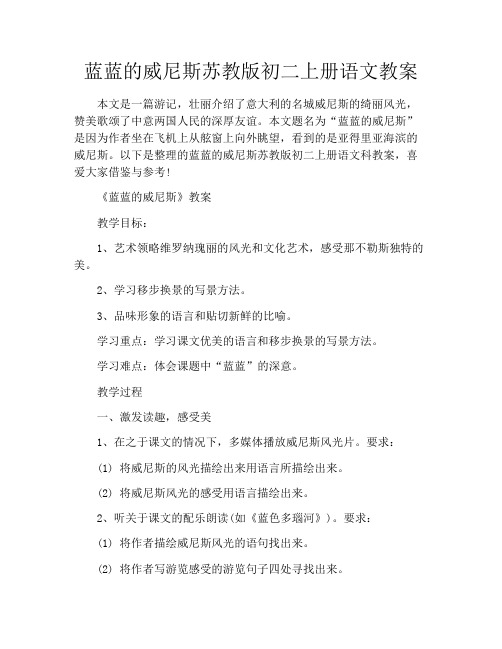 蓝蓝的威尼斯苏教版初二上册语文教案

本文是一篇游记，壮丽介绍了意大利的名城威尼斯的绮丽风光，赞美歌颂了中意两国人民的深厚友谊。本文题名为“蓝蓝的威尼斯”是因为作者坐在飞机上从舷窗上向外眺望，看到的是亚得里亚海滨的威尼斯。以下是整理的蓝蓝的威尼斯苏教版初二上册语文科教案，喜爱大家借鉴与参考！

《蓝蓝的威尼斯》教案

教学目标：

1、艺术领略维罗纳瑰丽的风光和文化艺术，感受那不勒斯独特的美。

2、学习移步换景的写景方法。

3、品味形象的语言和贴切新鲜的比喻。

学习重点：学习课文优美的语言和移步换景的写景方法。

学习难点：体会课题中“蓝蓝”的深意。

教学过程

一、激发读趣，感受美

1、在之于课文的情况下，多媒体播放威尼斯风光片。要求：

(1) 将威尼斯的风光描绘出来用语言所描绘出来。

(2) 将威尼斯风光的感受用语言描绘出来。

2、听关于课文的配乐朗读(如《蓝色多瑙河》)。要求：

(1) 将作者描绘威尼斯风光的语句找出来。

(2) 将作者写游览感受的游览句子四处寻找出来。